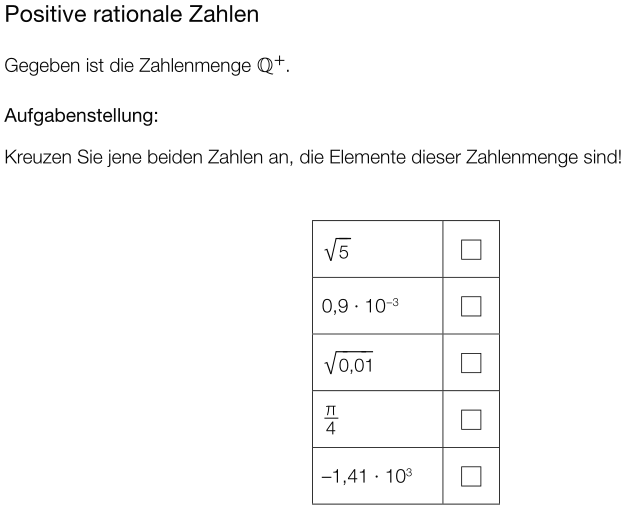 Positive rationale Zahlen

Gegeben ist die Zahlenmenge $\mathbb{Q}^+$.

Aufgabenstellung:

Kreuzen Sie jene beiden Zahlen an, die Elemente dieser Zahlenmenge sind!

| $\sqrt{5}$ | ☐ |
|---|---|
| $0,9 \cdot 10^{-3}$ | ☐ |
| $\sqrt{0,01}$ | ☐ |
| $\frac{\pi}{4}$ | ☐ |
| $-1,41 \cdot 10^3$ | ☐ |